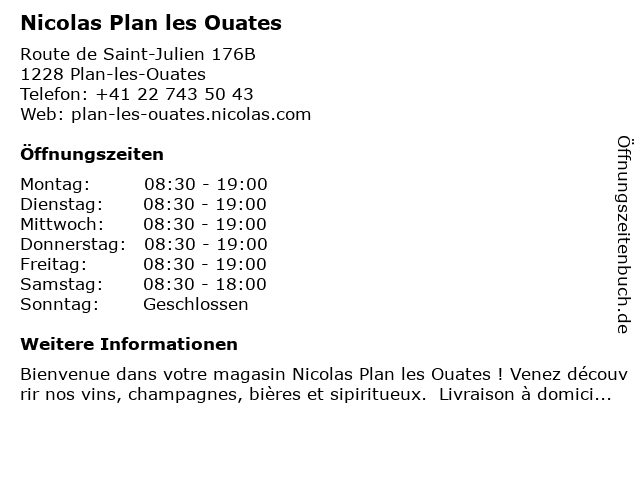 Nicolas Plan les Ouates

Route de Saint-Julien 176B
1228 Plan-les-Ouates
Telefon: +41 22 743 50 43
Web: plan-les-ouates.nicolas.com

Öffnungszeiten

| | |
|---|---|
| Montag: | 08:30 - 19:00 |
| Dienstag: | 08:30 - 19:00 |
| Mittwoch: | 08:30 - 19:00 |
| Donnerstag: | 08:30 - 19:00 |
| Freitag: | 08:30 - 19:00 |
| Samstag: | 08:30 - 18:00 |
| Sonntag: | Geschlossen |

Weitere Informationen

Bienvenue dans votre magasin Nicolas Plan les Ouates ! Venez découvrir nos vins, champagnes, bières et sipiritueux. Livraison à domici...

Öffnungszeitenbuch.de